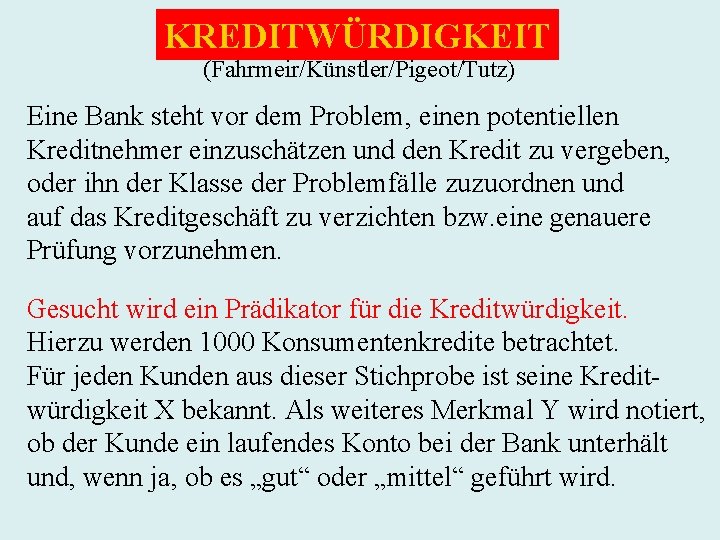 KREDITWÜRDIGKEIT
(Fahrmeir/Künstler/Pigeot/Tutz)

Eine Bank steht vor dem Problem, einen potentiellen Kreditnehmer einzuschätzen und den Kredit zu vergeben, oder ihn der Klasse der Problemfälle zuzuordnen und auf das Kreditgeschäft zu verzichten bzw.eine genauere Prüfung vorzunehmen.

Gesucht wird ein Prädikator für die Kreditwürdigkeit.
Hierzu werden 1000 Konsumentenkredite betrachtet.
Für jeden Kunden aus dieser Stichprobe ist seine Kreditwürdigkeit X bekannt. Als weiteres Merkmal Y wird notiert, ob der Kunde ein laufendes Konto bei der Bank unterhält und, wenn ja, ob es „gut“ oder „mittel“ geführt wird.